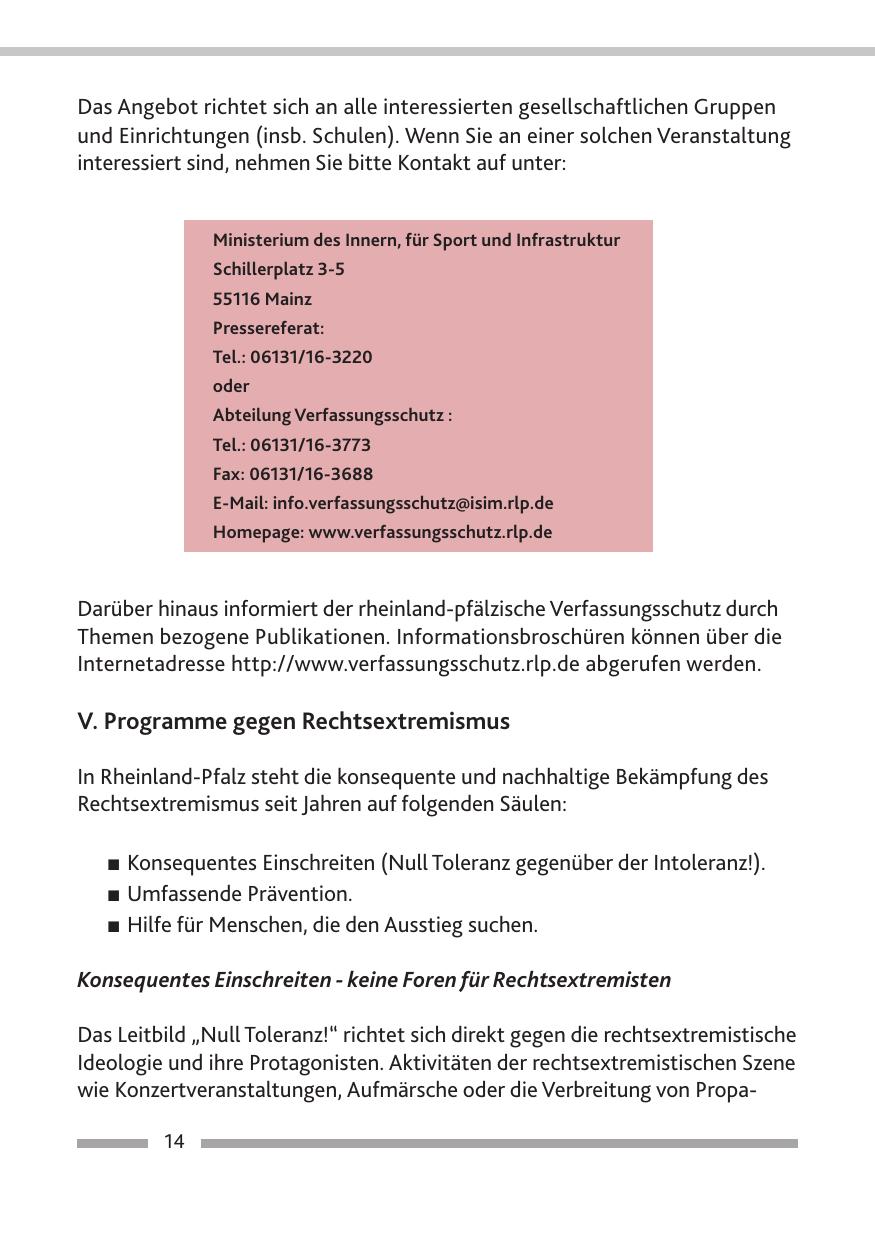 Das Angebot richtet sich an alle interessierten gesellschaftlichen Gruppen und Einrichtungen (insb. Schulen). Wenn Sie an einer solchen Veranstaltung interessiert sind, nehmen Sie bitte Kontakt auf unter:

Ministerium des Innern, für Sport und Infrastruktur
Schillerplatz 3-5
55116 Mainz
Pressereferat:
Tel.: 06131/16-3220
oder
Abteilung Verfassungsschutz :
Tel.: 06131/16-3773
Fax: 06131/16-3688
E-Mail: info.verfassungsschutz@isim.rlp.de
Homepage: www.verfassungsschutz.rlp.de

Darüber hinaus informiert der rheinland-pfälzische Verfassungsschutz durch Themen bezogene Publikationen. Informationsbroschüren können über die Internetadresse http://www.verfassungsschutz.rlp.de abgerufen werden.

V. Programme gegen Rechtsextremismus

In Rheinland-Pfalz steht die konsequente und nachhaltige Bekämpfung des Rechtsextremismus seit Jahren auf folgenden Säulen:

■ Konsequentes Einschreiten (Null Toleranz gegenüber der Intoleranz!).
■ Umfassende Prävention.
■ Hilfe für Menschen, die den Ausstieg suchen.

Konsequentes Einschreiten - keine Foren für Rechtsextremisten

Das Leitbild „Null Toleranz!“ richtet sich direkt gegen die rechtsextremistische Ideologie und ihre Protagonisten. Aktivitäten der rechtsextremistischen Szene wie Konzertveranstaltungen, Aufmärsche oder die Verbreitung von Propa-

14